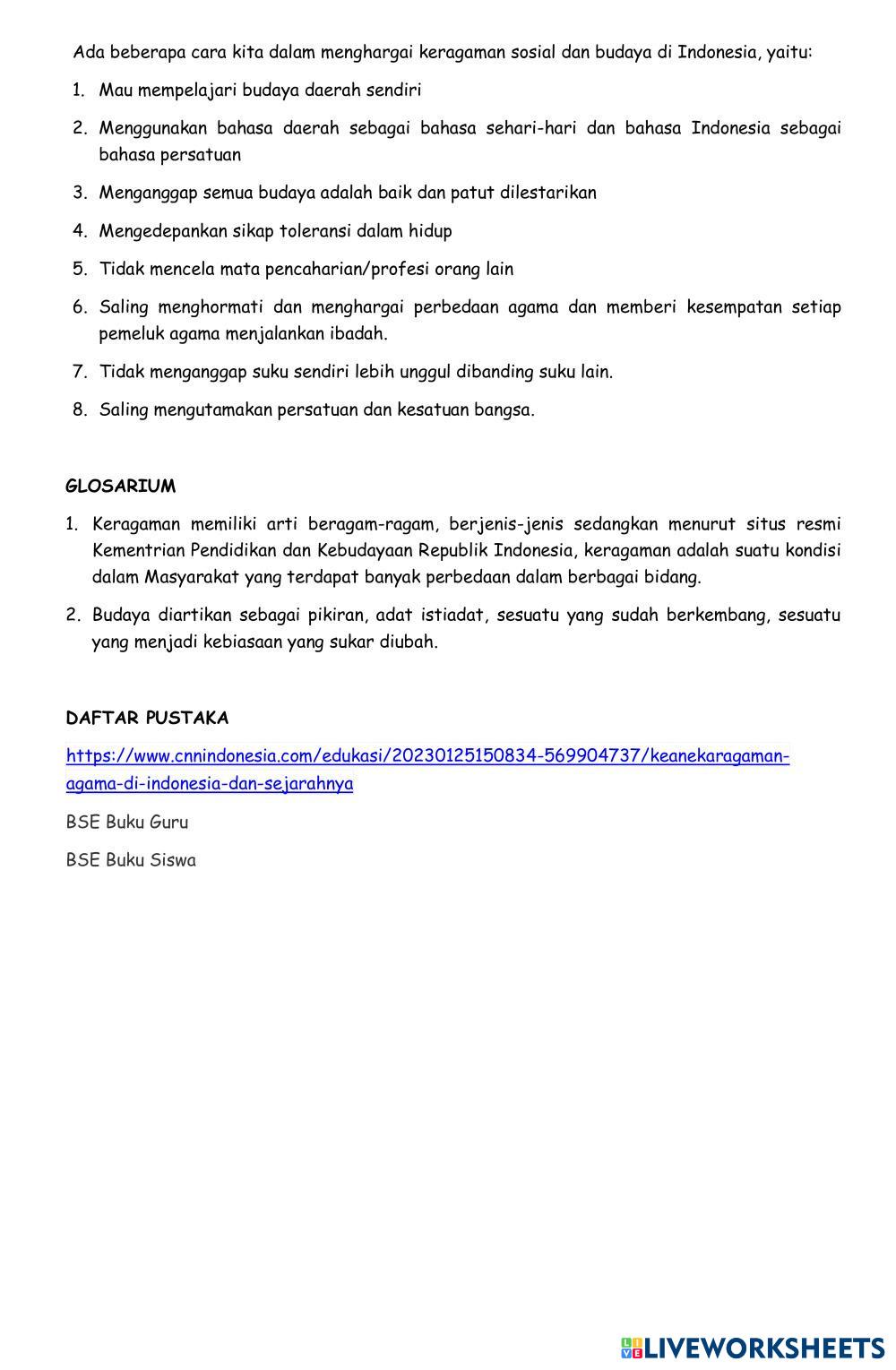 Ada beberapa cara kita dalam menghargai keragaman sosial dan budaya di Indonesia, yaitu:

1. Mau mempelajari budaya daerah sendiri
2. Menggunakan bahasa daerah sebagai bahasa sehari-hari dan bahasa Indonesia sebagai bahasa persatuan
3. Menganggap semua budaya adalah baik dan patut dilestarikan
4. Mengedepankan sikap toleransi dalam hidup
5. Tidak mencela mata pencaharian/profesi orang lain
6. Saling menghormati dan menghargai perbedaan agama dan memberi kesempatan setiap pemeluk agama menjalankan ibadah.
7. Tidak menganggap suku sendiri lebih unggul dibanding suku lain.
8. Saling mengutamakan persatuan dan kesatuan bangsa.

GLOSARIUM

1. Keragaman memiliki arti beragam-ragam, berjenis-jenis sedangkan menurut situs resmi Kementrian Pendidikan dan Kebudayaan Republik Indonesia, keragaman adalah suatu kondisi dalam Masyarakat yang terdapat banyak perbedaan dalam berbagai bidang.
2. Budaya diartikan sebagai pikiran, adat istiadat, sesuatu yang sudah berkembang, sesuatu yang menjadi kebiasaan yang sukar diubah.

DAFTAR PUSTAKA

https://www.cnnindonesia.com/edukasi/20230125150834-569904737/keanekaragaman-agama-di-indonesia-dan-sejarahnya

BSE Buku Guru

BSE Buku Siswa

LIVEWORKSHEETS